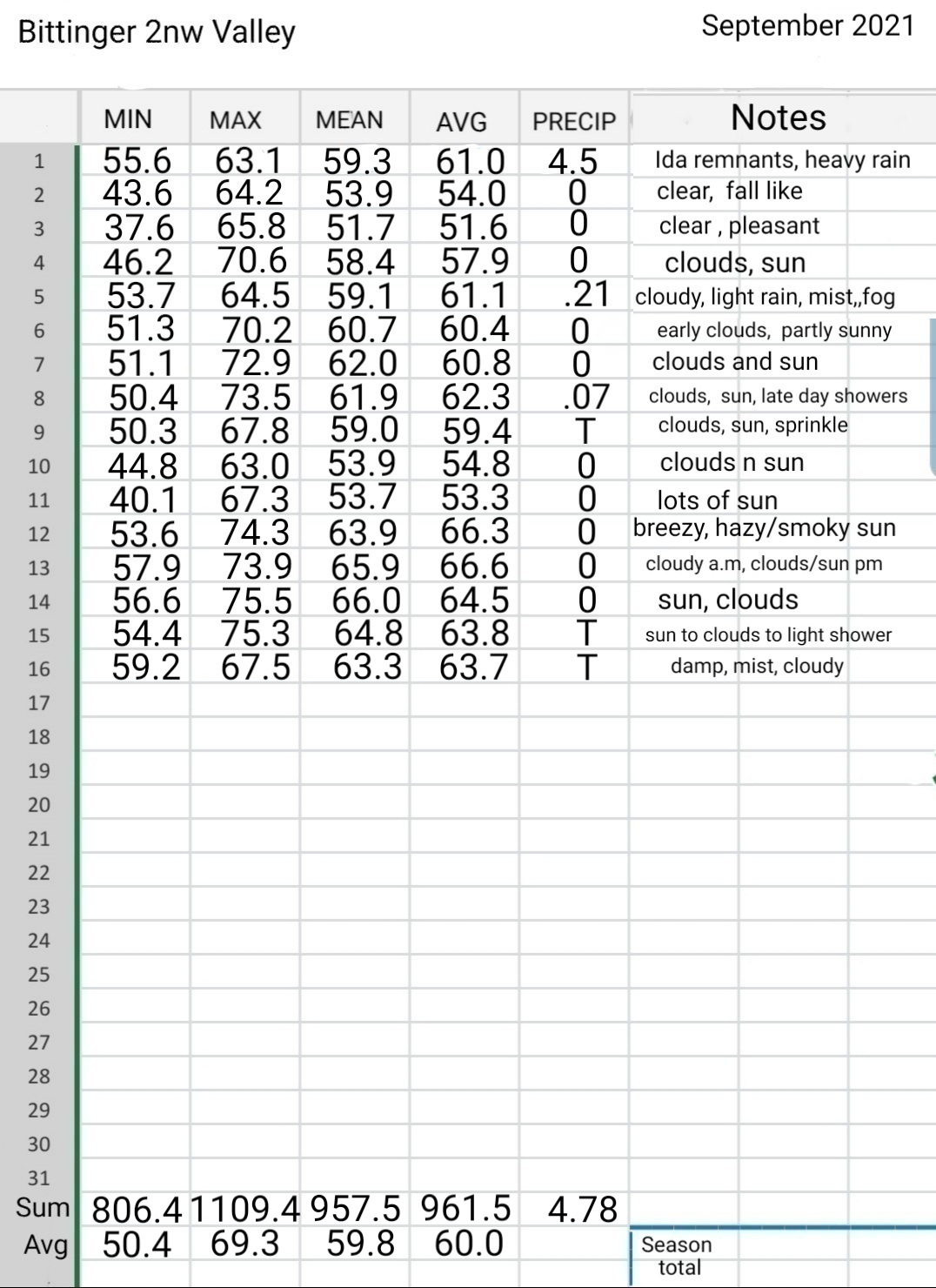 Bittinger 2nw Valley

September 2021

| | MIN | MAX | MEAN | AVG | PRECIP | Notes |
|---|---|---|---|---|---|---|
| 1 | 55.6 | 63.1 | 59.3 | 61.0 | 4.5 | Ida remnants, heavy rain |
| 2 | 43.6 | 64.2 | 53.9 | 54.0 | 0 | clear, fall like |
| 3 | 37.6 | 65.8 | 51.7 | 51.6 | 0 | clear , pleasant |
| 4 | 46.2 | 70.6 | 58.4 | 57.9 | 0 | clouds, sun |
| 5 | 53.7 | 64.5 | 59.1 | 61.1 | .21 | cloudy, light rain, mist,,fog |
| 6 | 51.3 | 70.2 | 60.7 | 60.4 | 0 | early clouds, partly sunny |
| 7 | 51.1 | 72.9 | 62.0 | 60.8 | 0 | clouds and sun |
| 8 | 50.4 | 73.5 | 61.9 | 62.3 | .07 | clouds, sun, late day showers |
| 9 | 50.3 | 67.8 | 59.0 | 59.4 | T | clouds, sun, sprinkle |
| 10 | 44.8 | 63.0 | 53.9 | 54.8 | 0 | clouds n sun |
| 11 | 40.1 | 67.3 | 53.7 | 53.3 | 0 | lots of sun |
| 12 | 53.6 | 74.3 | 63.9 | 66.3 | 0 | breezy, hazy/smoky sun |
| 13 | 57.9 | 73.9 | 65.9 | 66.6 | 0 | cloudy a.m, clouds/sun pm |
| 14 | 56.6 | 75.5 | 66.0 | 64.5 | 0 | sun, clouds |
| 15 | 54.4 | 75.3 | 64.8 | 63.8 | T | sun to clouds to light shower |
| 16 | 59.2 | 67.5 | 63.3 | 63.7 | T | damp, mist, cloudy |
| 17 | | | | | | |
| 18 | | | | | | |
| 19 | | | | | | |
| 20 | | | | | | |
| 21 | | | | | | |
| 22 | | | | | | |
| 23 | | | | | | |
| 24 | | | | | | |
| 25 | | | | | | |
| 26 | | | | | | |
| 27 | | | | | | |
| 28 | | | | | | |
| 29 | | | | | | |
| 30 | | | | | | |
| 31 | | | | | | |
| Sum | 806.4 | 1109.4 | 957.5 | 961.5 | 4.78 | |
| Avg | 50.4 | 69.3 | 59.8 | 60.0 | | Season total |